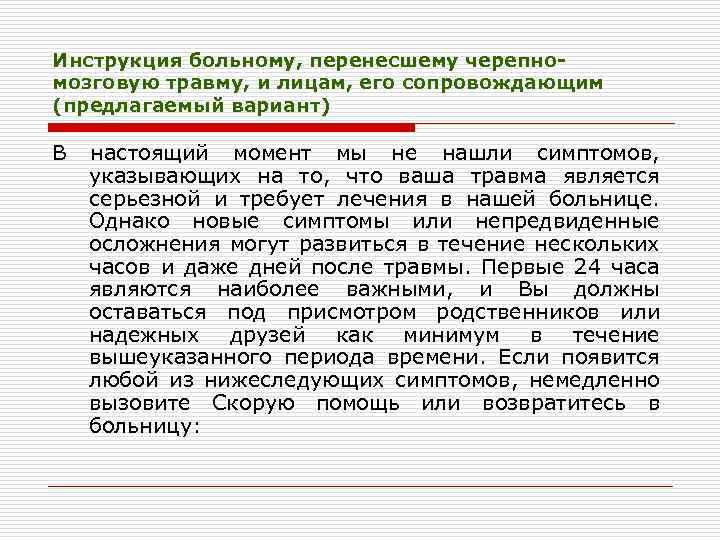 Инструкция больному, перенесшему черепно-мозговую травму, и лицам, его сопровождающим (предлагаемый вариант)

В настоящий момент мы не нашли симптомов, указывающих на то, что ваша травма является серьезной и требует лечения в нашей больнице. Однако новые симптомы или непредвиденные осложнения могут развиться в течение нескольких часов и даже дней после травмы. Первые 24 часа являются наиболее важными, и Вы должны оставаться под присмотром родственников или надежных друзей как минимум в течение вышеуказанного периода времени. Если появится любой из нижеследующих симптомов, немедленно вызовите Скорую помощь или возвратитесь в больницу: